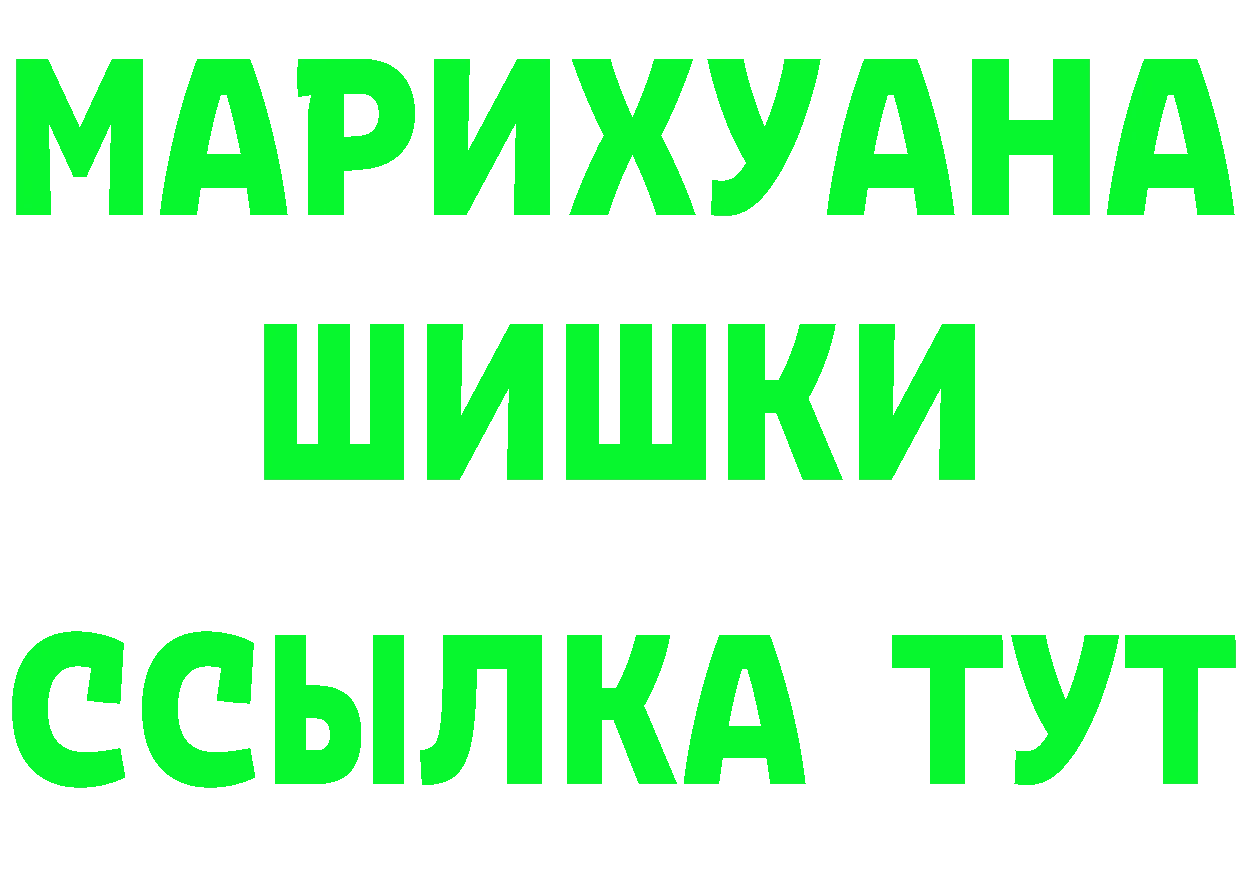 МАРИХУАНА
ШИШКИ
ССЫЛКА ТУТ